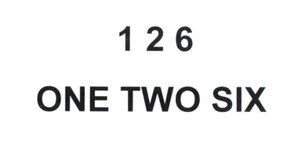 1 2 6

ONE TWO SIX